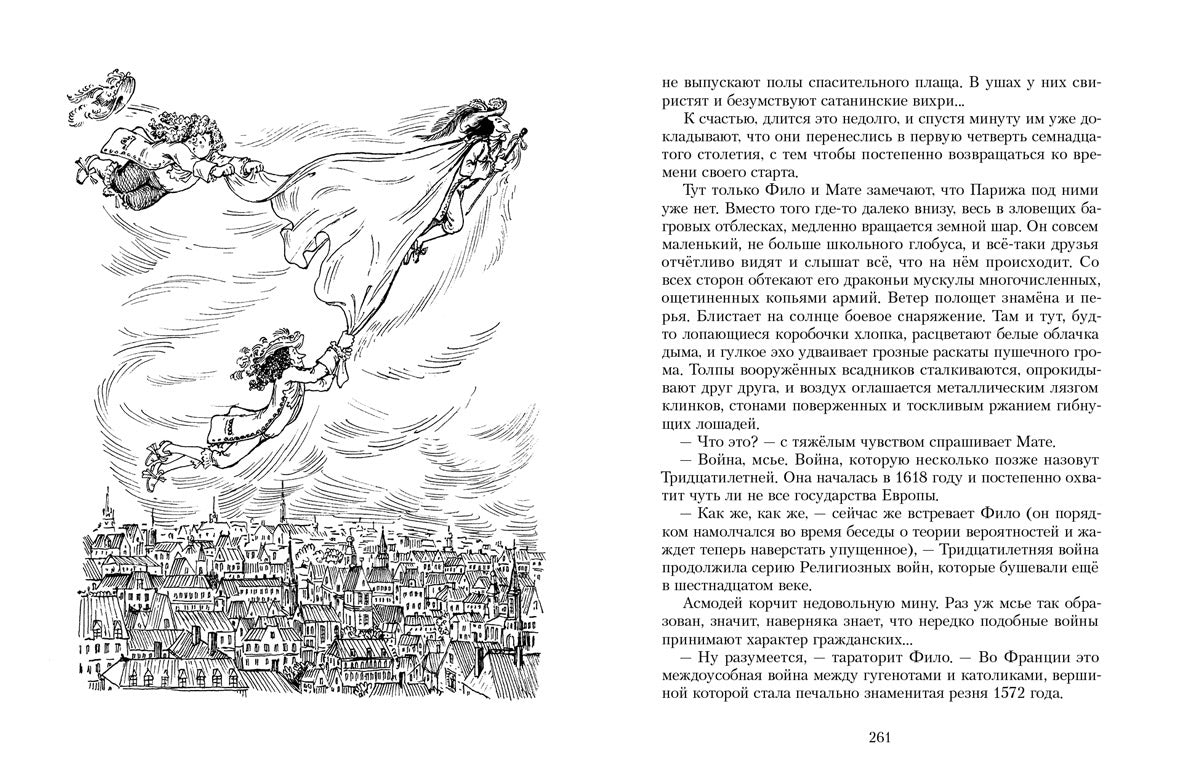 не выпускают полы спасительного плаща. В ушах у них свиристят и безумствуют сатанинские вихри...

К счастью, длится это недолго, и спустя минуту им уже докладывают, что они перенеслись в первую четверть семнадцатого столетия, с тем чтобы постепенно возвращаться ко времени своего старта.

Тут только Фило и Мате замечают, что Парижа под ними уже нет. Вместо того где-то далеко внизу, весь в зловещих багровых отблесках, медленно вращается земной шар. Он совсем маленький, не больше школьного глобуса, и всё-таки друзья отчётливо видят и слышат всё, что на нём происходит. Со всех сторон обтекают его драконьи мускулы многочисленных, ощетиненных копьями армий. Ветер полощет знамёна и перья. Блистает на солнце боевое снаряжение. Там и тут, будто лопающиеся коробочки хлопка, расцветают белые облачка дыма, и гулкое эхо удваивает грозные раскаты пушечного грома. Толпы вооружённых всадников сталкиваются, опрокидывают друг друга, и воздух оглашается металлическим лязгом клинков, стонами поверженных и тоскливым ржанием гибнущих лошадей.

— Что это? — с тяжёлым чувством спрашивает Мате.

— Война, мсье. Война, которую несколько позже назовут Тридцатилетней. Она началась в 1618 году и постепенно охватит чуть ли не все государства Европы.

— Как же, как же, — сейчас же встревает Фило (он порядком намолчался во время беседы о теории вероятностей и жаждет теперь наверстать упущенное), — Тридцатилетняя война продолжила серию Религиозных войн, которые бушевали ещё в шестнадцатом веке.

Асмодей корчит недовольную мину. Раз уж мсье так образован, значит, наверняка знает, что нередко подобные войны принимают характер гражданских...

— Ну разумеется, — тараторит Фило. — Во Франции это междоусобная война между гугенотами и католиками, вершиной которой стала печально знаменитая резня 1572 года.

261